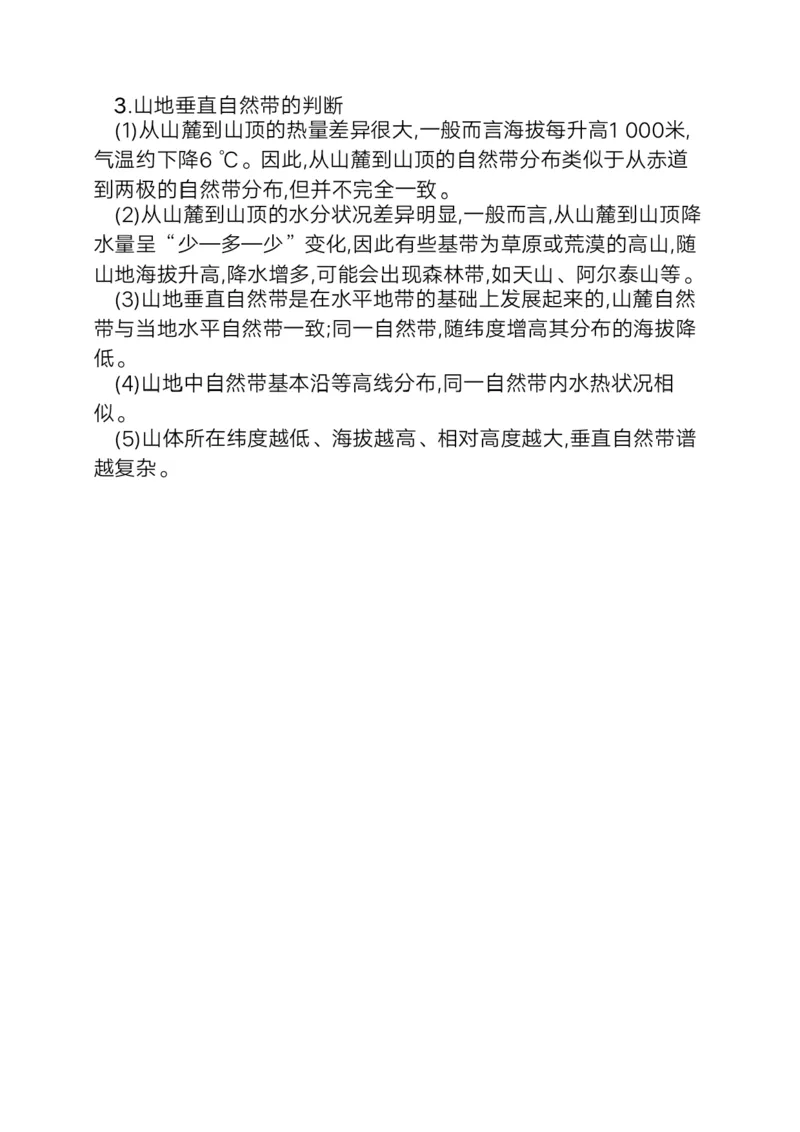 3.山地垂直自然带的判断

(1)从山麓到山顶的热量差异很大,一般而言海拔每升高1 000米,气温约下降6 ℃。因此,从山麓到山顶的自然带分布类似于从赤道到两极的自然带分布,但并不完全一致。

(2)从山麓到山顶的水分状况差异明显,一般而言,从山麓到山顶降水量呈“少—多—少”变化,因此有些基带为草原或荒漠的高山,随山地海拔升高,降水增多,可能会出现森林带,如天山、阿尔泰山等。

(3)山地垂直自然带是在水平地带的基础上发展起来的,山麓自然带与当地水平自然带一致;同一自然带,随纬度增高其分布的海拔降低。

(4)山地中自然带基本沿等高线分布,同一自然带内水热状况相似。

(5)山体所在纬度越低、海拔越高、相对高度越大,垂直自然带谱越复杂。